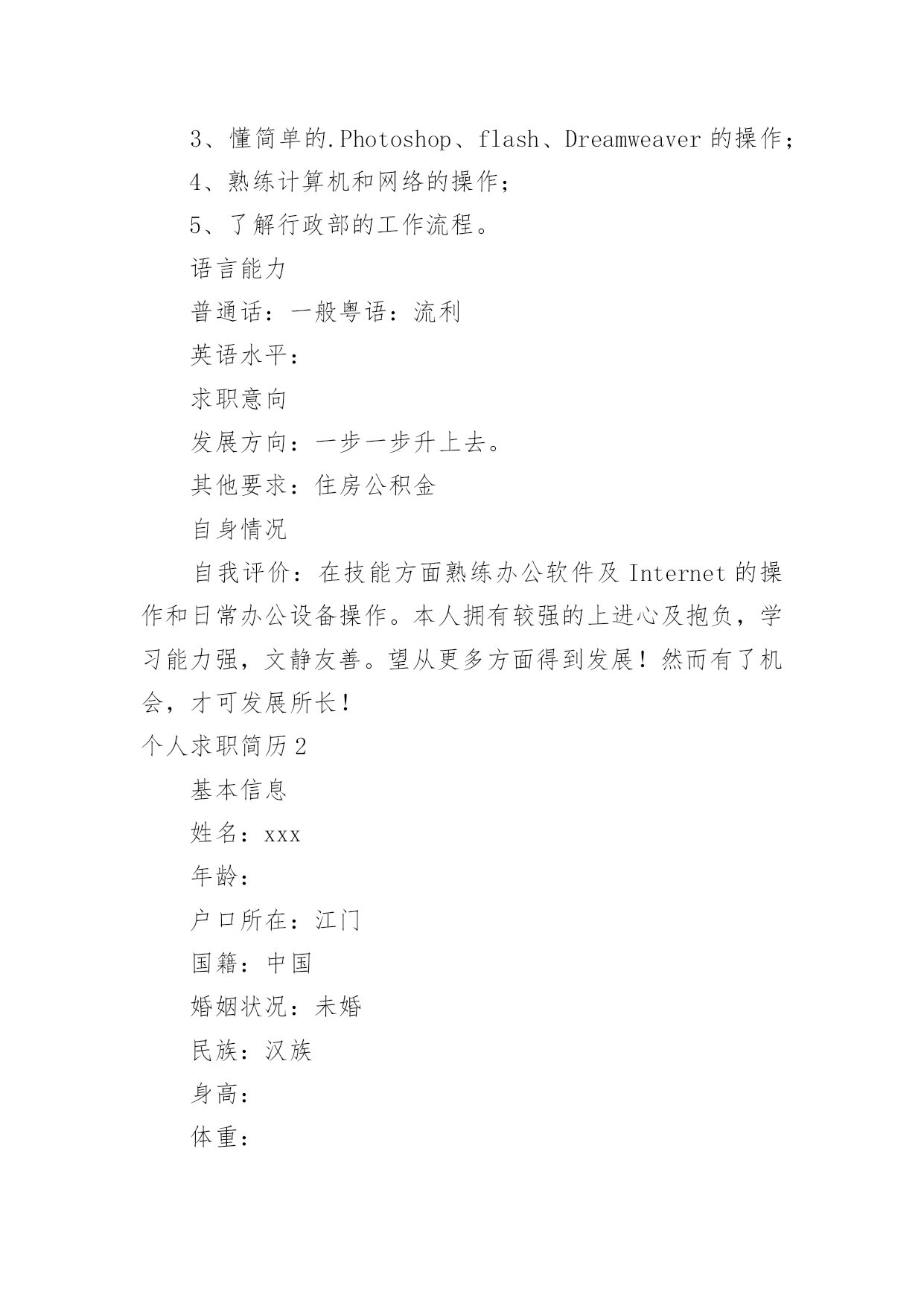 3、懂简单的.Photoshop、flash、Dreamweaver 的操作；

4、熟练计算机和网络的操作；

5、了解行政部的工作流程。

语言能力

普通话：一般粤语：流利

英语水平：

求职意向

发展方向：一步一步升上去。

其他要求：住房公积金

自身情况

自我评价：在技能方面熟练办公软件及 Internet 的操作和日常办公设备操作。本人拥有较强的上进心及抱负，学习能力强，文静友善。望从更多方面得到发展！然而有了机会，才可发展所长！

个人求职简历 2

基本信息

姓名：xxx

年龄：

户口所在：江门

国籍：中国

婚姻状况：未婚

民族：汉族

身高：

体重：